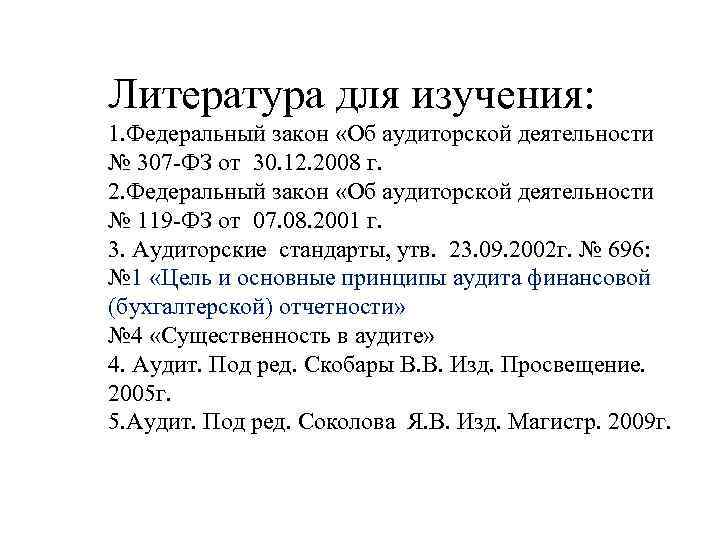 Литература для изучения:
1.Федеральный закон «Об аудиторской деятельности № 307-ФЗ от 30.12.2008 г.
2.Федеральный закон «Об аудиторской деятельности № 119-ФЗ от 07.08.2001 г.
3. Аудиторские стандарты, утв. 23.09.2002г. № 696:
№1 «Цель и основные принципы аудита финансовой (бухгалтерской) отчетности»
№4 «Существенность в аудите»
4. Аудит. Под ред. Скобары В.В. Изд. Просвещение. 2005г.
5.Аудит. Под ред. Соколова Я.В. Изд. Магистр. 2009г.